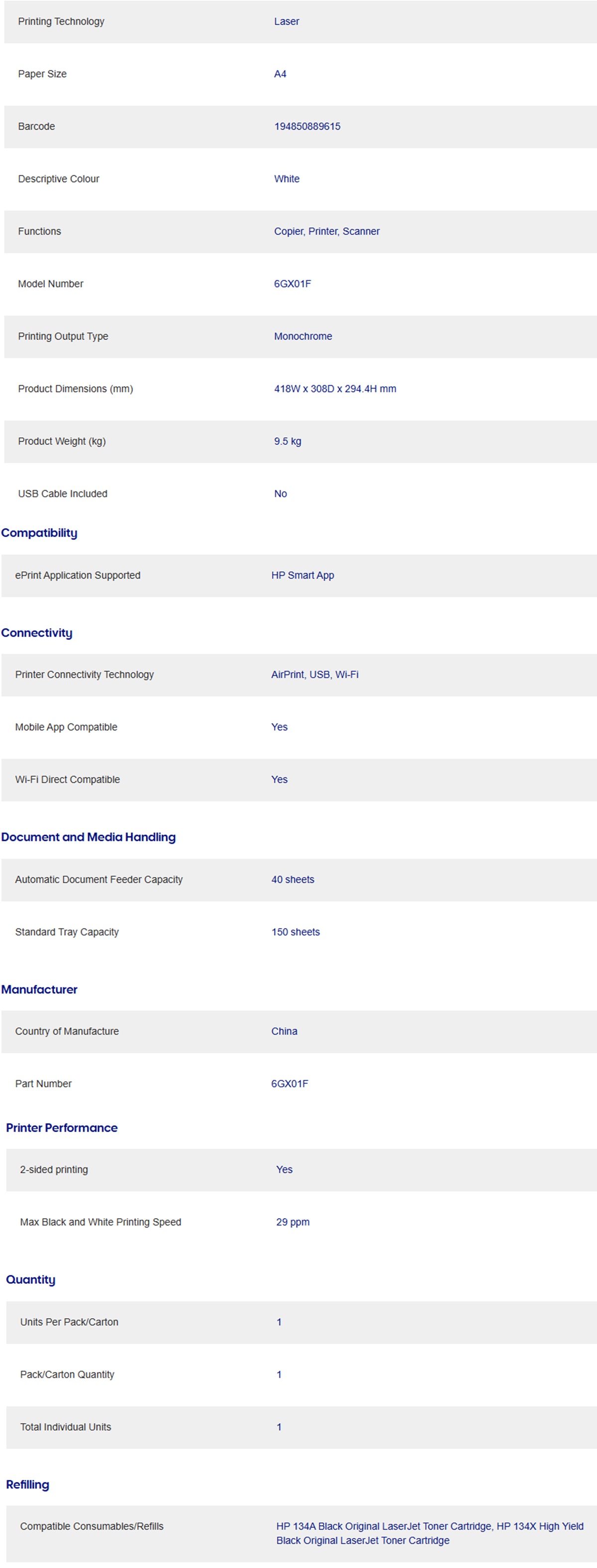 | | |
|---|---|
| Printing Technology | Laser |
| Paper Size | A4 |
| Barcode | 194850889615 |
| Descriptive Colour | White |
| Functions | Copier, Printer, Scanner |
| Model Number | 6GX01F |
| Printing Output Type | Monochrome |
| Product Dimensions (mm) | 418W x 308D x 294.4H mm |
| Product Weight (kg) | 9.5 kg |
| USB Cable Included | No |

Compatibility

| | |
|---|---|
| ePrint Application Supported | HP Smart App |

Connectivity

| | |
|---|---|
| Printer Connectivity Technology | AirPrint, USB, Wi-Fi |
| Mobile App Compatible | Yes |
| Wi-Fi Direct Compatible | Yes |

Document and Media Handling

| | |
|---|---|
| Automatic Document Feeder Capacity | 40 sheets |
| Standard Tray Capacity | 150 sheets |

Manufacturer

| | |
|---|---|
| Country of Manufacture | China |
| Part Number | 6GX01F |

Printer Performance

| | |
|---|---|
| 2-sided printing | Yes |
| Max Black and White Printing Speed | 29 ppm |

Quantity

| | |
|---|---|
| Units Per Pack/Carton | 1 |
| Pack/Carton Quantity | 1 |
| Total Individual Units | 1 |

Refilling

| | |
|---|---|
| Compatible Consumables/Refills | HP 134A Black Original LaserJet Toner Cartridge, HP 134X High Yield Black Original LaserJet Toner Cartridge |